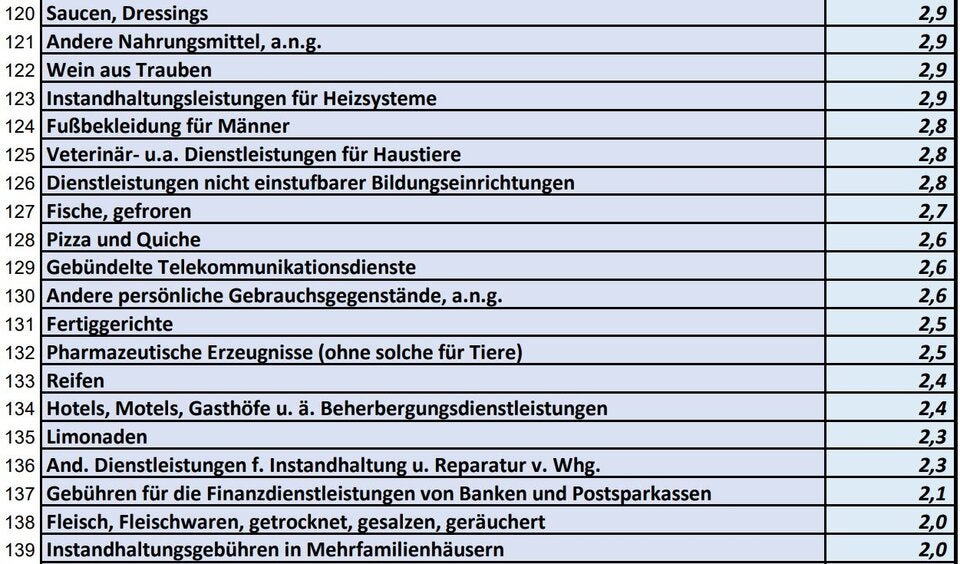 | | | |
|---|---|---|
| 120 | Saucen, Dressings | 2,9 |
| 121 | Andere Nahrungsmittel, a.n.g. | 2,9 |
| 122 | Wein aus Trauben | 2,9 |
| 123 | Instandhaltungsleistungen für Heizsysteme | 2,9 |
| 124 | Fußbekleidung für Männer | 2,8 |
| 125 | Veterinär- u.a. Dienstleistungen für Haustiere | 2,8 |
| 126 | Dienstleistungen nicht einstufbarer Bildungseinrichtungen | 2,8 |
| 127 | Fische, gefroren | 2,7 |
| 128 | Pizza und Quiche | 2,6 |
| 129 | Gebündelte Telekommunikationsdienste | 2,6 |
| 130 | Andere persönliche Gebrauchsgegenstände, a.n.g. | 2,6 |
| 131 | Fertiggerichte | 2,5 |
| 132 | Pharmazeutische Erzeugnisse (ohne solche für Tiere) | 2,5 |
| 133 | Reifen | 2,4 |
| 134 | Hotels, Motels, Gasthöfe u. ä. Beherbergungsdienstleistungen | 2,4 |
| 135 | Limonaden | 2,3 |
| 136 | And. Dienstleistungen f. Instandhaltung u. Reparatur v. Whg. | 2,3 |
| 137 | Gebühren für die Finanzdienstleistungen von Banken und Postsparkassen | 2,1 |
| 138 | Fleisch, Fleischwaren, getrocknet, gesalzen, geräuchert | 2,0 |
| 139 | Instandhaltungsgebühren in Mehrfamilienhäusern | 2,0 |